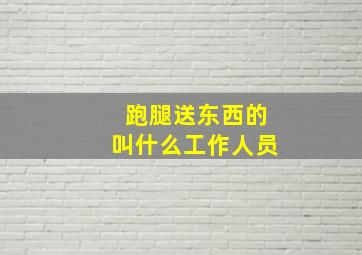 跑腿送东西的
叫什么工作人员